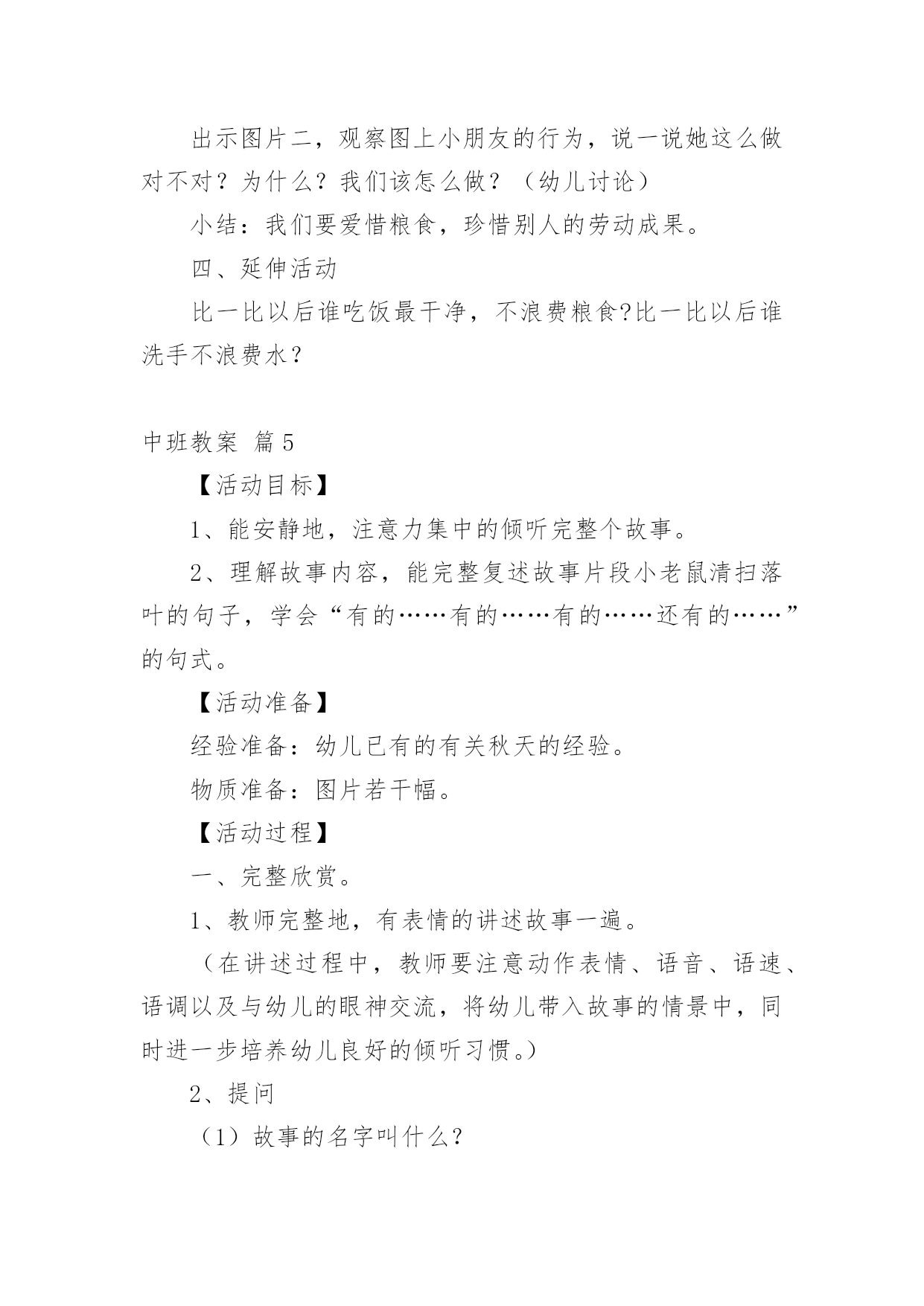 出示图片二，观察图上小朋友的行为，说一说她这么做对不对？为什么？我们该怎么做？（幼儿讨论）

小结：我们要爱惜粮食，珍惜别人的劳动成果。

四、延伸活动

比一比以后谁吃饭最干净，不浪费粮食?比一比以后谁洗手不浪费水？

中班教案 篇5

【活动目标】

1、能安静地，注意力集中的倾听完整个故事。

2、理解故事内容，能完整复述故事片段小老鼠清扫落叶的句子，学会“有的……有的……有的……还有的……”的句式。

【活动准备】

经验准备：幼儿已有的有关秋天的经验。

物质准备：图片若干幅。

【活动过程】

一、完整欣赏。

1、教师完整地，有表情的讲述故事一遍。

（在讲述过程中，教师要注意动作表情、语音、语速、语调以及与幼儿的眼神交流，将幼儿带入故事的情景中，同时进一步培养幼儿良好的倾听习惯。）

2、提问

（1）故事的名字叫什么?